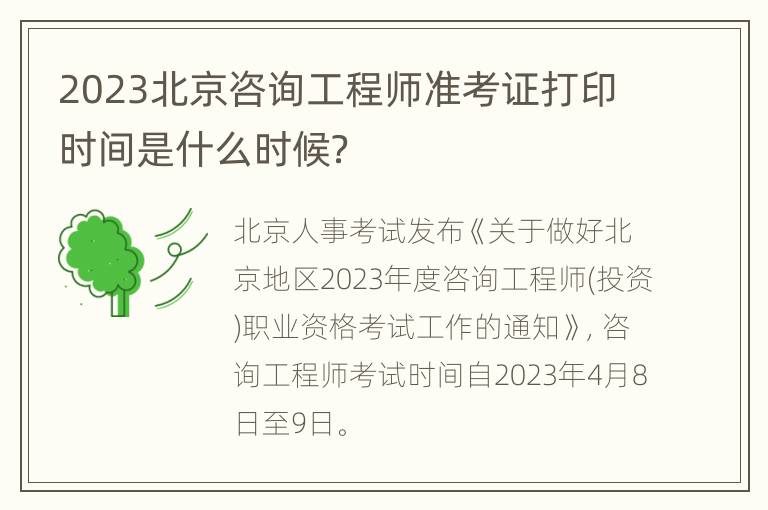 2023北京咨询工程师准考证打印时间是什么时候?

北京人事考试发布《关于做好北京地区2023年度咨询工程师(投资)职业资格考试工作的通知》, 咨询工程师考试时间自2023年4月8日至9日。